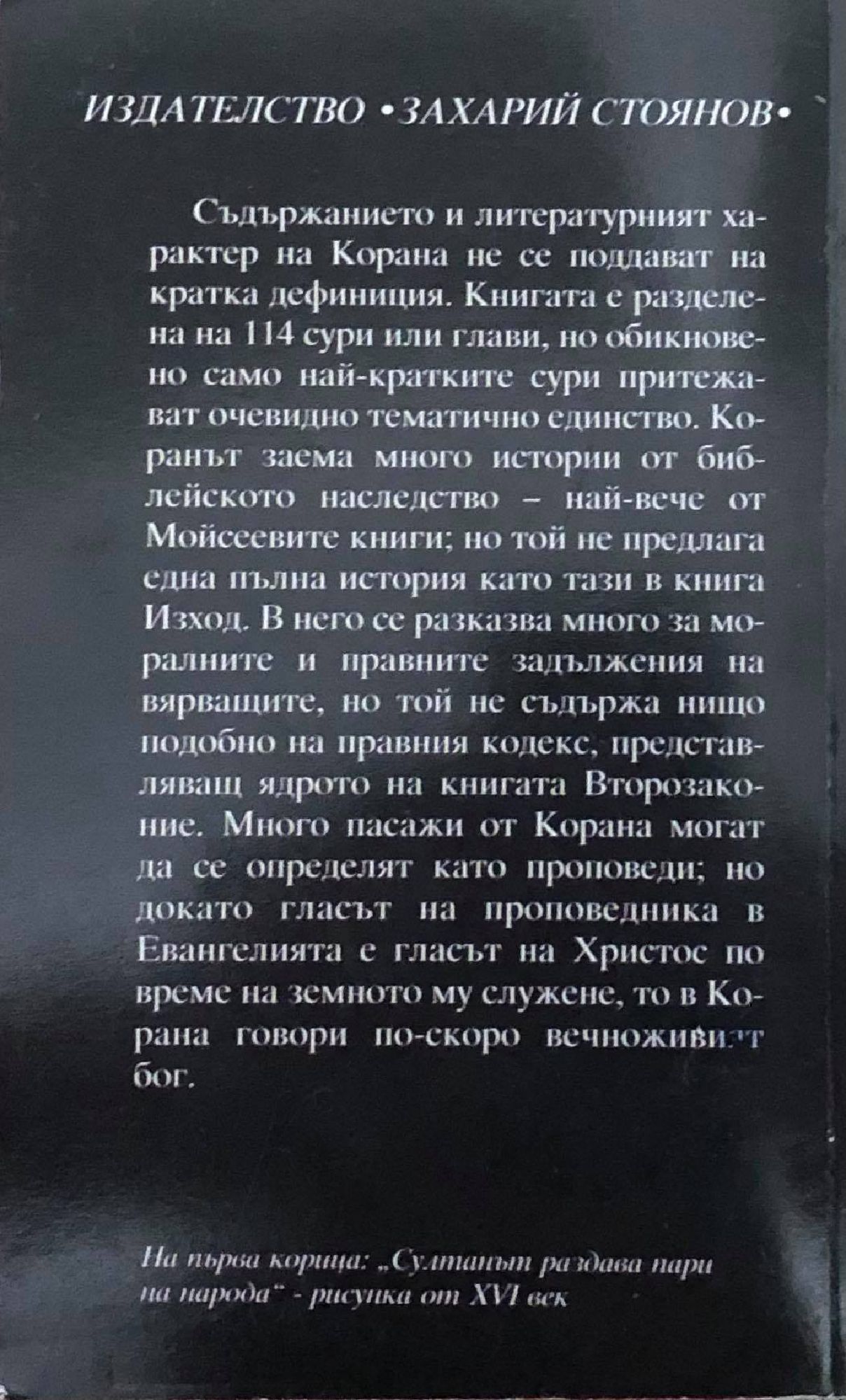 ИЗДАТЕЛСТВО •ЗАХАРИЙ СТОЯНОВ•

Съдържанието и литературният характер на Корана не се поддават на кратка дефиниция. Книгата е разделена на 114 сури или глави, но обикновено само най-кратките сури притежават очевидно тематично единство. Коранът заема много истории от библейското наследство – най-вече от Мойсеевите книги; но той не предлага една пълна история като тази в книга Изход. В него се разказва много за моралните и правните задължения на вярващите, но той не съдържа нищо подобно на правния кодекс, представляващ ядрото на книгата Второзаконие. Много пасажи от Корана могат да се определят като проповеди; но докато гласът на проповедника в Евангелията е гласът на Христос по време на земното му служене, то в Корана говори по-скоро вечноживият бог.

На първа корица: „Султанът раздава пари на народа" - рисунка от XVI век